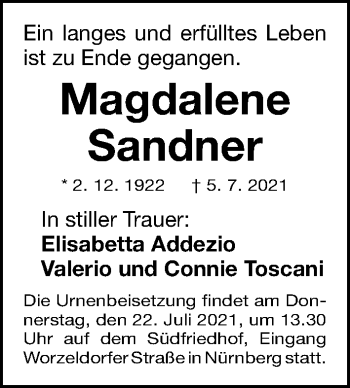 Ein langes und erfülltes Leben ist zu Ende gegangen.

Magdalene Sandner

* 2. 12. 1922     † 5. 7. 2021

In stiller Trauer:
Elisabetta Addezio
Valerio und Connie Toscani

Die Urnenbeisetzung findet am Donnerstag, den 22. Juli 2021, um 13.30 Uhr auf dem Südfriedhof, Eingang Worzeldorfer Straße in Nürnberg statt.